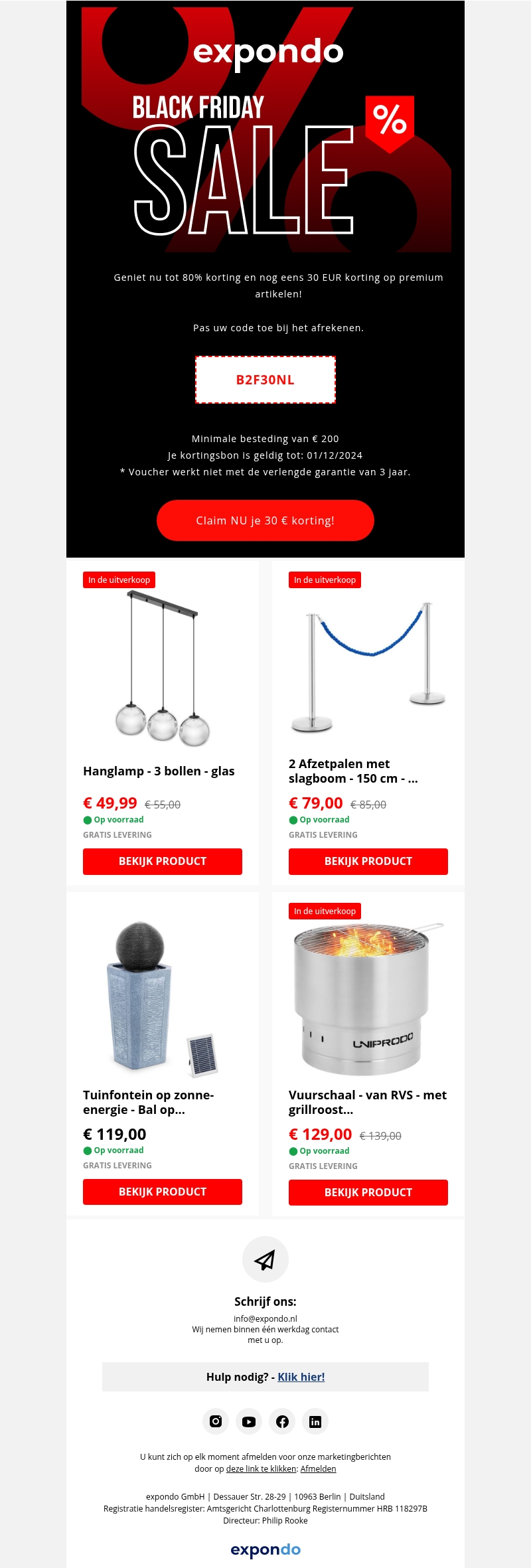 expondo

BLACK FRIDAY

SALE

%

Geniet nu tot 80% korting en nog eens 30 EUR korting op premium artikelen!

Pas uw code toe bij het afrekenen.

B2F30NL

Minimale besteding van € 200
Je kortingsbon is geldig tot: 01/12/2024
* Voucher werkt niet met de verlengde garantie van 3 jaar.

Claim NU je 30 € korting!

In de uitverkoop

Hanglamp - 3 bollen - glas

€ 49,99 € 55,00
Op voorraad
GRATIS LEVERING

BEKIJK PRODUCT

In de uitverkoop

2 Afzetpalen met slagboom - 150 cm - ...

€ 79,00 € 85,00
Op voorraad
GRATIS LEVERING

BEKIJK PRODUCT

Tuinfontein op zonne-energie - Bal op...

€ 119,00
Op voorraad
GRATIS LEVERING

BEKIJK PRODUCT

In de uitverkoop

UNIPRODO

Vuurschaal - van RVS - met grillroost...

€ 129,00 € 139,00
Op voorraad
GRATIS LEVERING

BEKIJK PRODUCT

Schrijf ons:
info@expondo.nl
Wij nemen binnen één werkdag contact met u op.

Hulp nodig? - Klik hier!

U kunt zich op elk moment afmelden voor onze marketingberichten door op deze link te klikken: Afmelden

expondo GmbH | Dessauer Str. 28-29 | 10963 Berlin | Duitsland
Registratie handelsregister: Amtsgericht Charlottenburg Registernummer HRB 118297B
Directeur: Philip Rooke

expondo